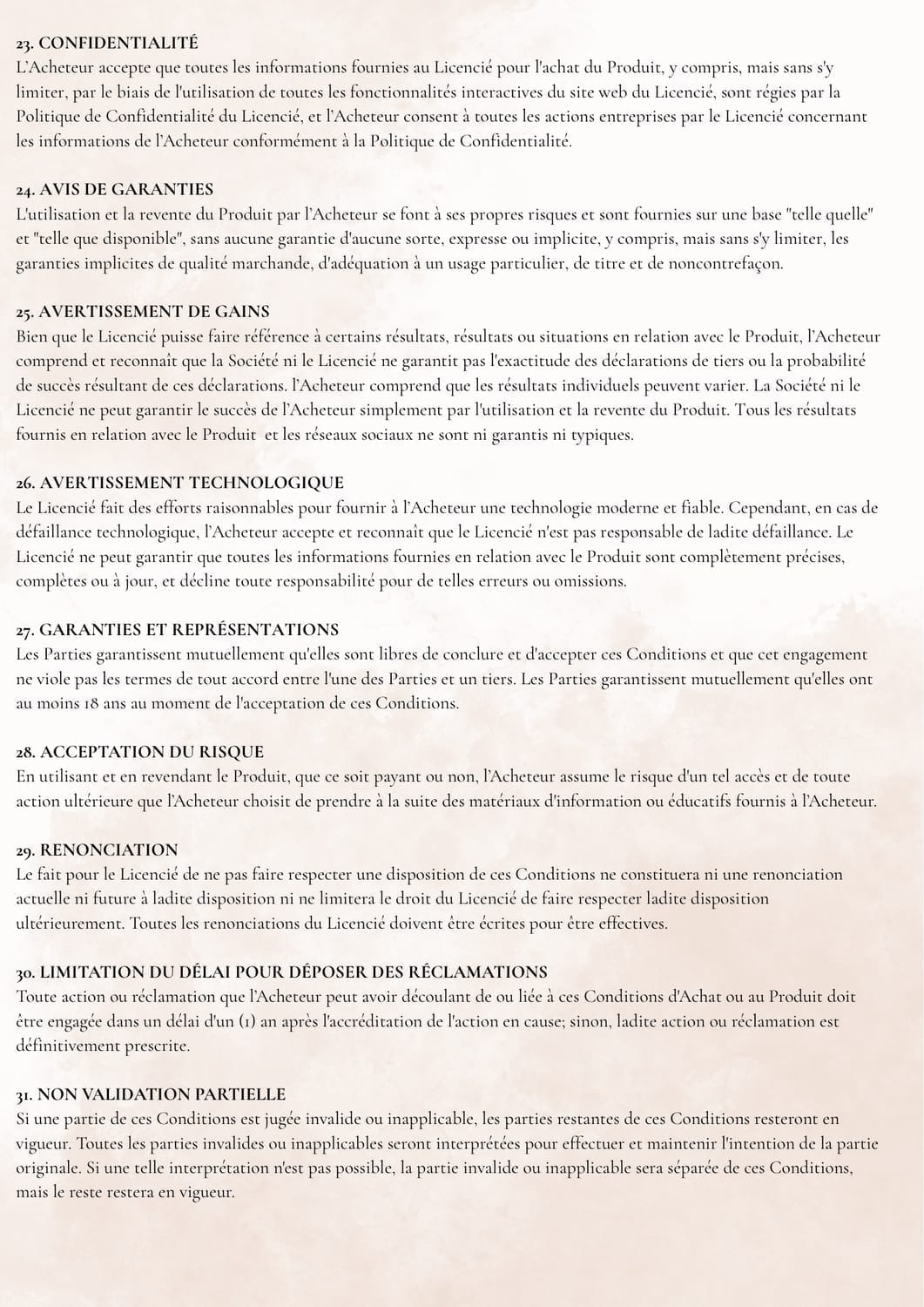 23. CONFIDENTIALITÉ
L'Acheteur accepte que toutes les informations fournies au Licencié pour l'achat du Produit, y compris, mais sans s'y limiter, par le biais de l'utilisation de toutes les fonctionnalités interactives du site web du Licencié, sont régies par la Politique de Confidentialité du Licencié, et l'Acheteur consent à toutes les actions entreprises par le Licencié concernant les informations de l'Acheteur conformément à la Politique de Confidentialité.

24. AVIS DE GARANTIES
L'utilisation et la revente du Produit par l'Acheteur se font à ses propres risques et sont fournies sur une base "telle quelle" et "telle que disponible", sans aucune garantie d'aucune sorte, expresse ou implicite, y compris, mais sans s'y limiter, les garanties implicites de qualité marchande, d'adéquation à un usage particulier, de titre et de noncontrefaçon.

25. AVERTISSEMENT DE GAINS
Bien que le Licencié puisse faire référence à certains résultats, résultats ou situations en relation avec le Produit, l'Acheteur comprend et reconnaît que la Société ni le Licencié ne garantit pas l'exactitude des déclarations de tiers ou la probabilité de succès résultant de ces déclarations. l'Acheteur comprend que les résultats individuels peuvent varier. La Société ni le Licencié ne peut garantir le succès de l'Acheteur simplement par l'utilisation et la revente du Produit. Tous les résultats fournis en relation avec le Produit et les réseaux sociaux ne sont ni garantis ni typiques.

26. AVERTISSEMENT TECHNOLOGIQUE
Le Licencié fait des efforts raisonnables pour fournir à l'Acheteur une technologie moderne et fiable. Cependant, en cas de défaillance technologique, l'Acheteur accepte et reconnaît que le Licencié n'est pas responsable de ladite défaillance. Le Licencié ne peut garantir que toutes les informations fournies en relation avec le Produit sont complètement précises, complètes ou à jour, et décline toute responsabilité pour de telles erreurs ou omissions.

27. GARANTIES ET REPRÉSENTATIONS
Les Parties garantissent mutuellement qu'elles sont libres de conclure et d'accepter ces Conditions et que cet engagement ne viole pas les termes de tout accord entre l'une des Parties et un tiers. Les Parties garantissent mutuellement qu'elles ont au moins 18 ans au moment de l'acceptation de ces Conditions.

28. ACCEPTATION DU RISQUE
En utilisant et en revendant le Produit, que ce soit payant ou non, l'Acheteur assume le risque d'un tel accès et de toute action ultérieure que l'Acheteur choisit de prendre à la suite des matériaux d'information ou éducatifs fournis à l'Acheteur.

29. RENONCIATION
Le fait pour le Licencié de ne pas faire respecter une disposition de ces Conditions ne constituera ni une renonciation actuelle ni future à ladite disposition ni ne limitera le droit du Licencié de faire respecter ladite disposition ultérieurement. Toutes les renonciations du Licencié doivent être écrites pour être effectives.

30. LIMITATION DU DÉLAI POUR DÉPOSER DES RÉCLAMATIONS
Toute action ou réclamation que l'Acheteur peut avoir découlant de ou liée à ces Conditions d'Achat ou au Produit doit être engagée dans un délai d'un (1) an après l'accréditation de l'action en cause; sinon, ladite action ou réclamation est définitivement prescrite.

31. NON VALIDATION PARTIELLE
Si une partie de ces Conditions est jugée invalide ou inapplicable, les parties restantes de ces Conditions resteront en vigueur. Toutes les parties invalides ou inapplicables seront interprétées pour effectuer et maintenir l'intention de la partie originale. Si une telle interprétation n'est pas possible, la partie invalide ou inapplicable sera séparée de ces Conditions, mais le reste restera en vigueur.